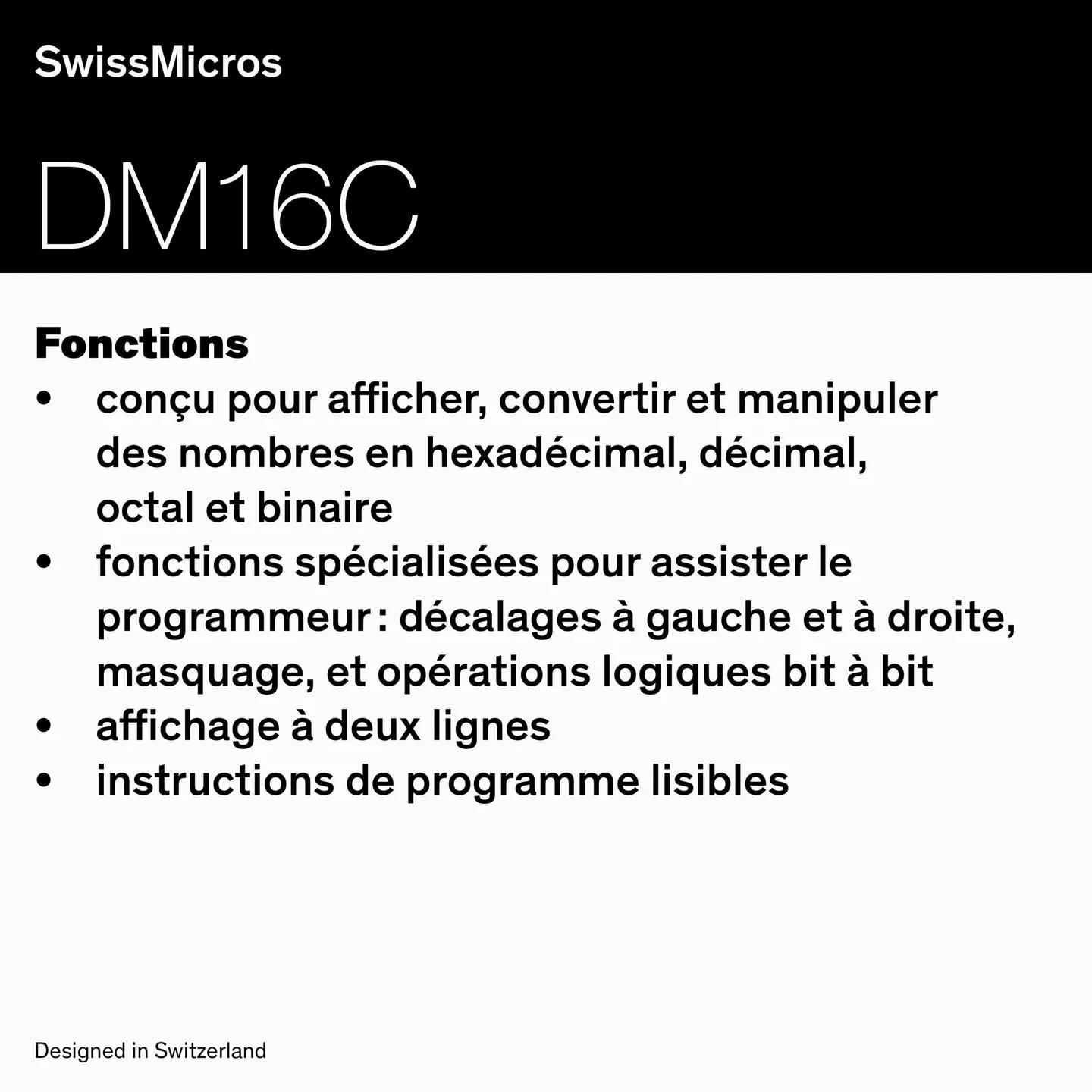 SwissMicros

DM16C

Fonctions
• conçu pour afficher, convertir et manipuler des nombres en hexadécimal, décimal, octal et binaire
• fonctions spécialisées pour assister le programmeur : décalages à gauche et à droite, masquage, et opérations logiques bit à bit
• affichage à deux lignes
• instructions de programme lisibles

Designed in Switzerland